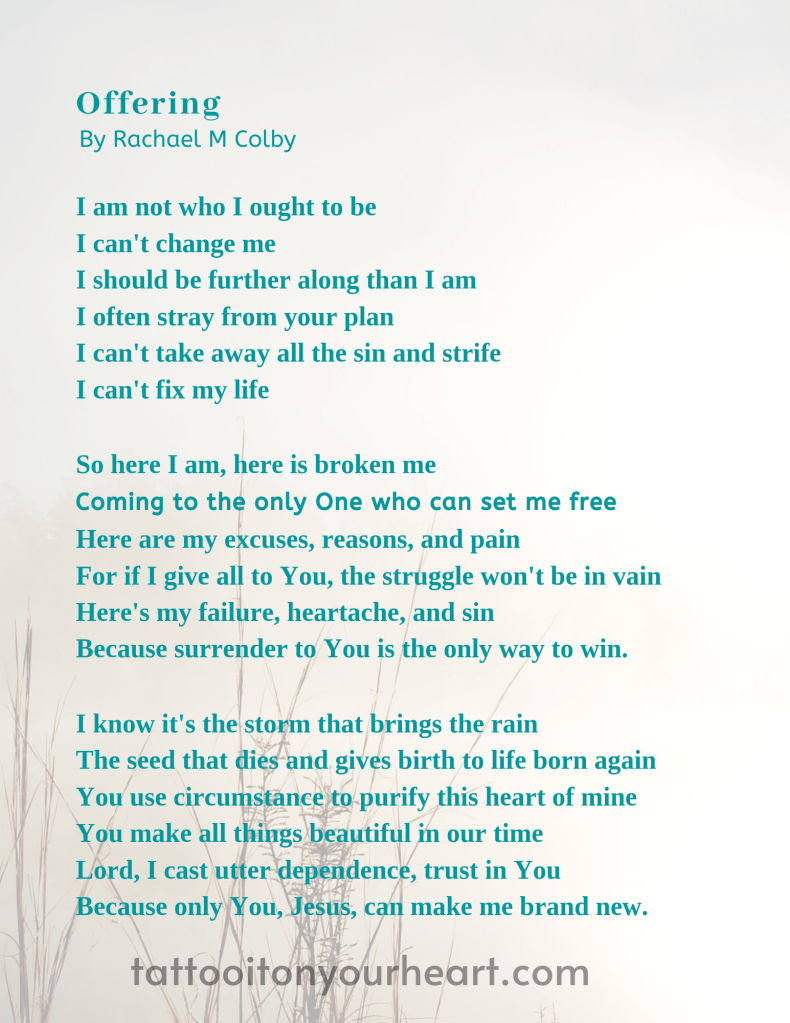 Offering
By Rachael M Colby

I am not who I ought to be
I can't change me
I should be further along than I am
I often stray from your plan
I can't take away all the sin and strife
I can't fix my life

So here I am, here is broken me
Coming to the only One who can set me free
Here are my excuses, reasons, and pain
For if I give all to You, the struggle won't be in vain
Here's my failure, heartache, and sin
Because surrender to You is the only way to win.

I know it's the storm that brings the rain
The seed that dies and gives birth to life born again
You use circumstance to purify this heart of mine
You make all things beautiful in our time
Lord, I cast utter dependence, trust in You
Because only You, Jesus, can make me brand new.

tattooitonyourheart.com